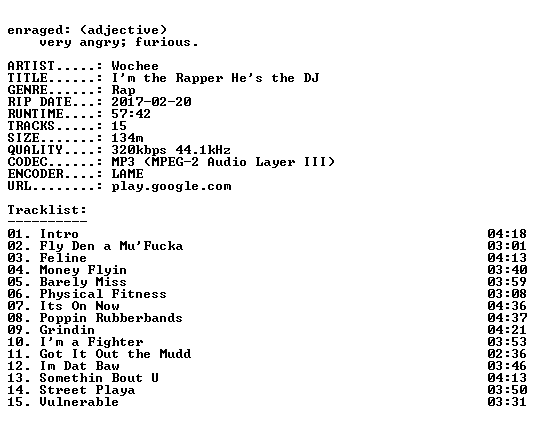 enraged: (adjective)
very angry; furious.

ARTIST.....: Wochee
TITLE......: I'm the Rapper He's the DJ
GENRE......: Rap
RIP DATE...: 2017-02-20
RUNTIME....: 57:42
TRACKS.....: 15
SIZE.......: 134m
QUALITY....: 320kbps 44.1kHz
CODEC......: MP3 (MPEG-2 Audio Layer III)
ENCODER....: LAME
URL........: play.google.com

Tracklist:
----------
01. Intro 04:18
02. Fly Den a Mu'Fucka 03:01
03. Feline 04:13
04. Money Flyin 03:40
05. Barely Miss 03:59
06. Physical Fitness 03:08
07. Its On Now 04:36
08. Poppin Rubberbands 04:37
09. Grindin 04:21
10. I'm a Fighter 03:53
11. Got It Out the Mudd 02:36
12. Im Dat Baw 03:46
13. Somethin Bout U 04:13
14. Street Playa 03:50
15. Vulnerable 03:31